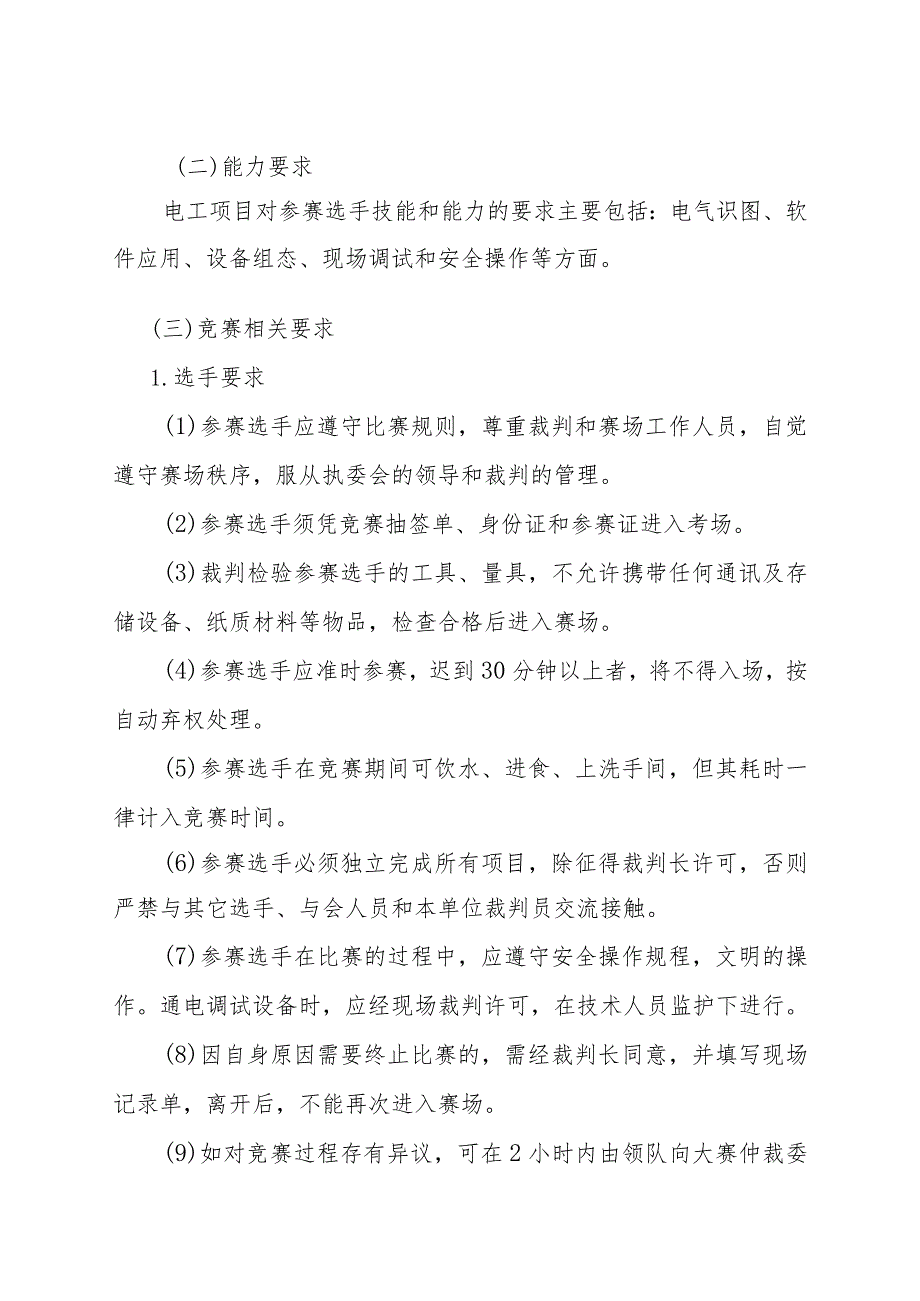 (二)能力要求

电工项目对参赛选手技能和能力的要求主要包括：电气识图、软件应用、设备组态、现场调试和安全操作等方面。

(三)竞赛相关要求

1.选手要求

(1)参赛选手应遵守比赛规则，尊重裁判和赛场工作人员，自觉遵守赛场秩序，服从执委会的领导和裁判的管理。

(2)参赛选手须凭竞赛抽签单、身份证和参赛证进入考场。

(3)裁判检验参赛选手的工具、量具，不允许携带任何通讯及存储设备、纸质材料等物品，检查合格后进入赛场。

(4)参赛选手应准时参赛，迟到30分钟以上者，将不得入场，按自动弃权处理。

(5)参赛选手在竞赛期间可饮水、进食、上洗手间，但其耗时一律计入竞赛时间。

(6)参赛选手必须独立完成所有项目，除征得裁判长许可，否则严禁与其它选手、与会人员和本单位裁判员交流接触。

(7)参赛选手在比赛的过程中，应遵守安全操作规程，文明的操作。通电调试设备时，应经现场裁判许可，在技术人员监护下进行。

(8)因自身原因需要终止比赛的，需经裁判长同意，并填写现场记录单，离开后，不能再次进入赛场。

(9)如对竞赛过程存有异议，可在2小时内由领队向大赛仲裁委